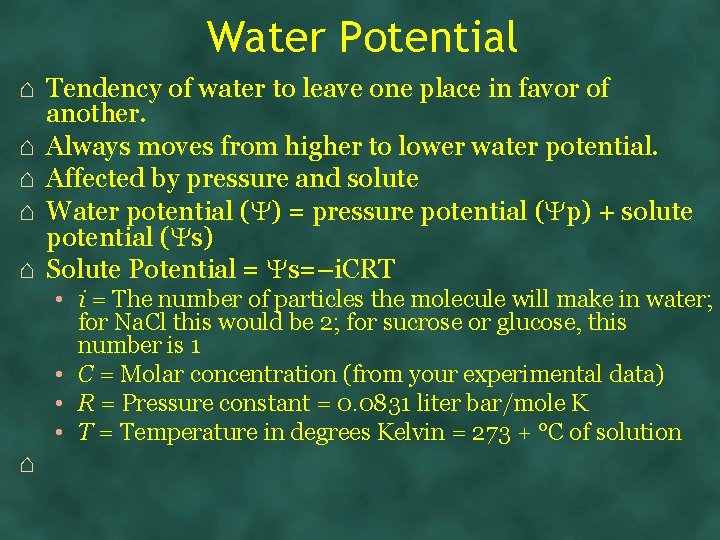 Water Potential

⌂ Tendency of water to leave one place in favor of another.
⌂ Always moves from higher to lower water potential.
⌂ Affected by pressure and solute
⌂ Water potential ($\Psi$) = pressure potential ($\Psi$p) + solute potential ($\Psi$s)
⌂ Solute Potential = $\Psi$s=–iCRT
• $i$ = The number of particles the molecule will make in water; for NaCl this would be 2; for sucrose or glucose, this number is 1
• $C$ = Molar concentration (from your experimental data)
• $R$ = Pressure constant = 0.0831 liter bar/mole K
• $T$ = Temperature in degrees Kelvin = 273 + °C of solution
⌂